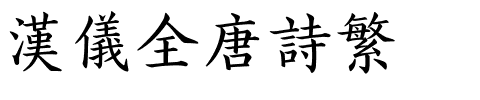 漢儀全唐詩繁